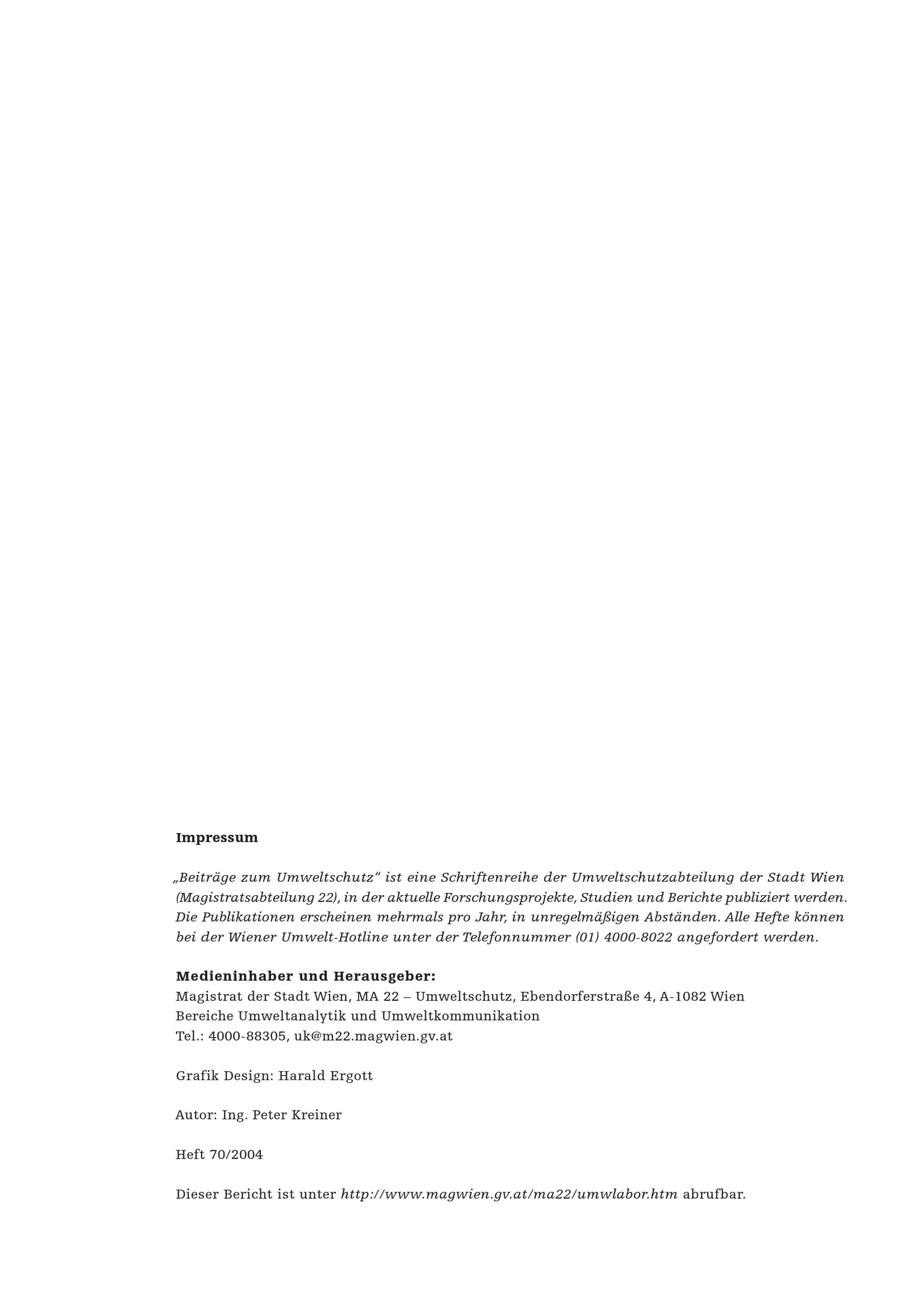 Impressum

„Beiträge zum Umweltschutz“ ist eine Schriftenreihe der Umweltschutzabteilung der Stadt Wien (Magistratsabteilung 22), in der aktuelle Forschungsprojekte, Studien und Berichte publiziert werden. Die Publikationen erscheinen mehrmals pro Jahr, in unregelmäßigen Abständen. Alle Hefte können bei der Wiener Umwelt-Hotline unter der Telefonnummer (01) 4000-8022 angefordert werden.

Medieninhaber und Herausgeber:
Magistrat der Stadt Wien, MA 22 – Umweltschutz, Ebendorferstraße 4, A-1082 Wien
Bereiche Umweltanalytik und Umweltkommunikation
Tel.: 4000-88305, uk@m22.magwien.gv.at

Grafik Design: Harald Ergott

Autor: Ing. Peter Kreiner

Heft 70/2004

Dieser Bericht ist unter http://www.magwien.gv.at/ma22/umwlabor.htm abrufbar.